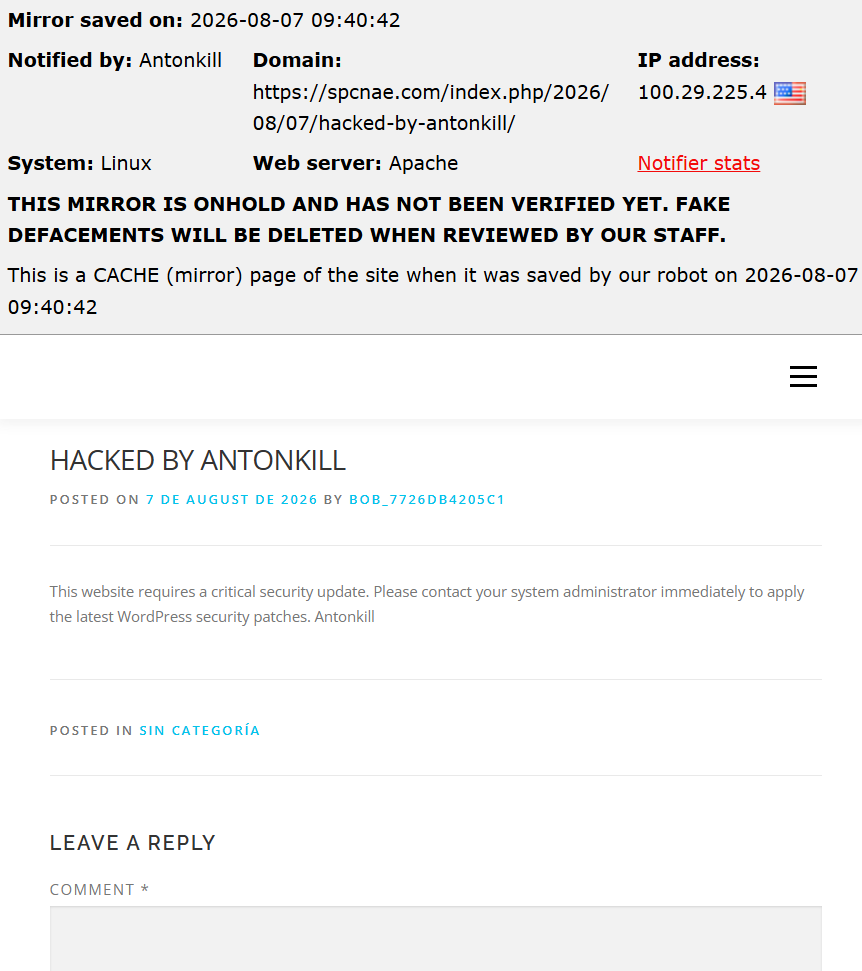 **Mirror saved on:** 2026-08-07 09:40:42

**Notified by:** Antonkill

**Domain:** https://spcnae.com/index.php/2026/08/07/hacked-by-antonkill/

**IP address:** 100.29.225.4

**System:** Linux

**Web server:** Apache

Notifier stats

**THIS MIRROR IS ONHOLD AND HAS NOT BEEN VERIFIED YET. FAKE DEFACEMENTS WILL BE DELETED WHEN REVIEWED BY OUR STAFF.**

This is a CACHE (mirror) page of the site when it was saved by our robot on 2026-08-07 09:40:42

HACKED BY ANTONKILL

POSTED ON 7 DE AUGUST DE 2026 BY BOB_7726DB4205C1

This website requires a critical security update. Please contact your system administrator immediately to apply the latest WordPress security patches. Antonkill

POSTED IN SIN CATEGORÍA

LEAVE A REPLY

COMMENT *